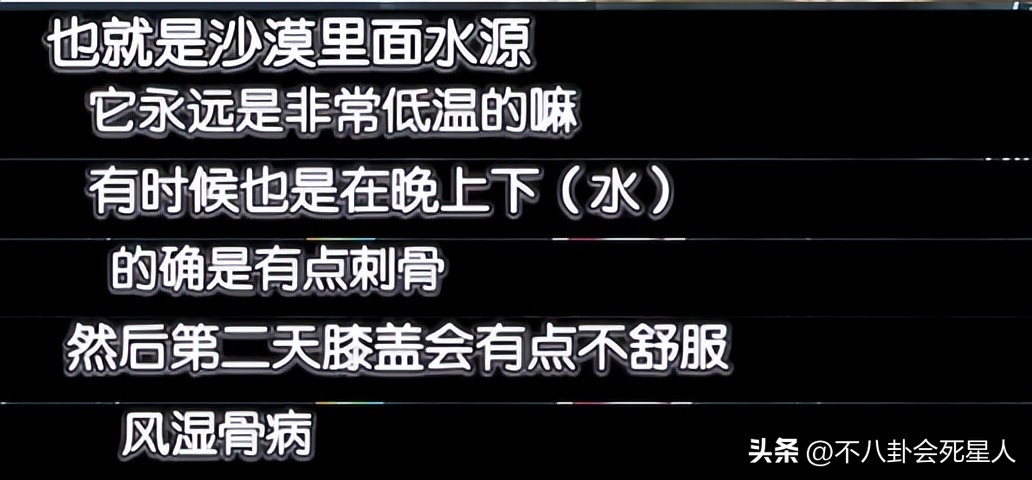 也就是沙漠里面水源

它永远是非常低温的嘛

有时候也是在晚上下（水）

的确是有点刺骨

然后第二天膝盖会有点不舒服

风湿骨病

头条 @不八卦会死星人